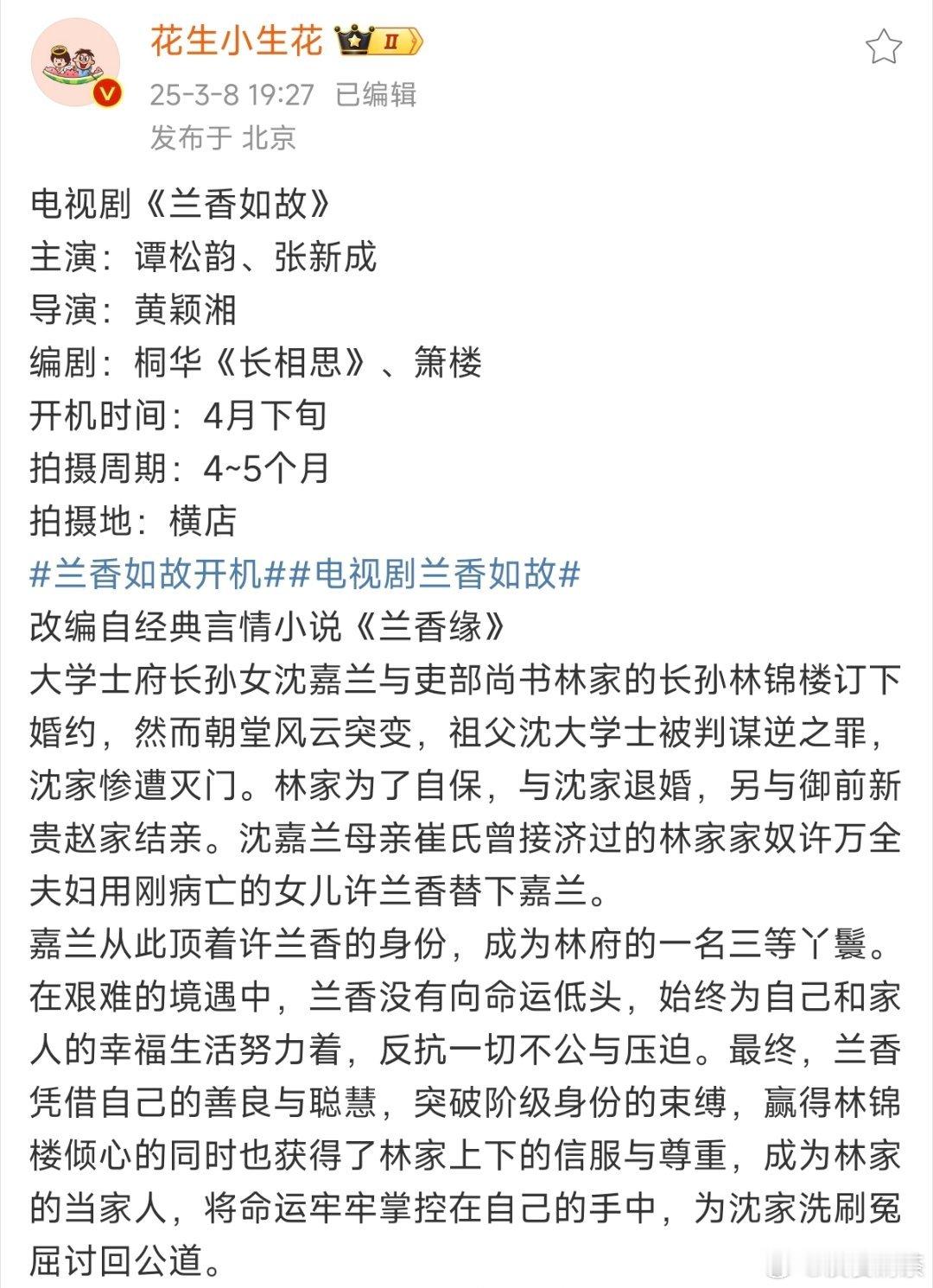 花生小生花 II
25-3-8 19:27 已编辑
发布于 北京

电视剧《兰香如故》
主演：谭松韵、张新成
导演：黄颖湘
编剧：桐华《长相思》、箫楼
开机时间：4月下旬
拍摄周期：4~5个月
拍摄地：横店
#兰香如故开机##电视剧兰香如故#
改编自经典言情小说《兰香缘》
大学士府长孙女沈嘉兰与吏部尚书林家的长孙林锦楼订下婚约，然而朝堂风云突变，祖父沈大学士被判谋逆之罪，沈家惨遭灭门。林家为了自保，与沈家退婚，另与御前新贵赵家结亲。沈嘉兰母亲崔氏曾接济过的林家家奴许万全夫妇用刚病亡的女儿许兰香替下嘉兰。
嘉兰从此顶着许兰香的身份，成为林府的一名三等丫鬟。在艰难的境遇中，兰香没有向命运低头，始终为自己和家人的幸福生活努力着，反抗一切不公与压迫。最终，兰香凭借自己的善良与聪慧，突破阶级身份的束缚，赢得林锦楼倾心的同时也获得了林家上下的信服与尊重，成为林家的当家人，将命运牢牢掌控在自己的手中，为沈家洗刷冤屈讨回公道。